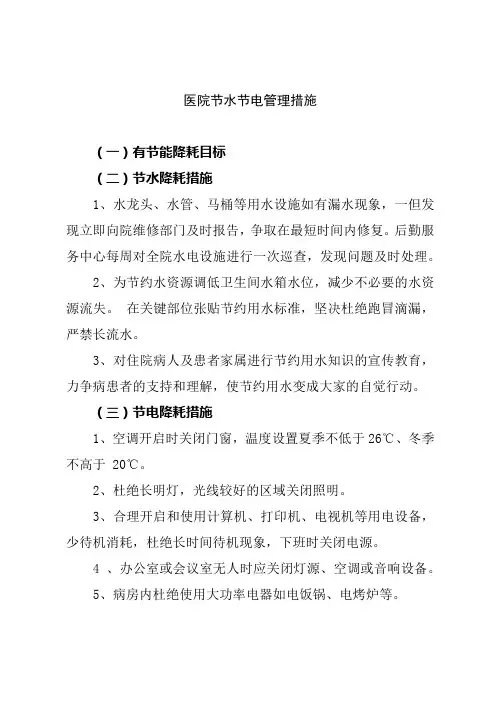 医院节水节电管理措施

（一）有节能降耗目标

（二）节水降耗措施

1、水龙头、水管、马桶等用水设施如有漏水现象，一但发现立即向院维修部门及时报告，争取在最短时间内修复。后勤服务中心每周对全院水电设施进行一次巡查，发现问题及时处理。

2、为节约水资源调低卫生间水箱水位，减少不必要的水资源流失。 在关键部位张贴节约用水标准，坚决杜绝跑冒滴漏，严禁长流水。

3、对住院病人及患者家属进行节约用水知识的宣传教育，力争病患者的支持和理解，使节约用水变成大家的自觉行动。

（三）节电降耗措施

1、空调开启时关闭门窗，温度设置夏季不低于 26℃、冬季不高于 20℃。

2、杜绝长明灯，光线较好的区域关闭照明。

3、合理开启和使用计算机、打印机、电视机等用电设备，少待机消耗，杜绝长时间待机现象，下班时关闭电源。

4 、办公室或会议室无人时应关闭灯源、空调或音响设备。

5、病房内杜绝使用大功率电器如电饭锅、电烤炉等。